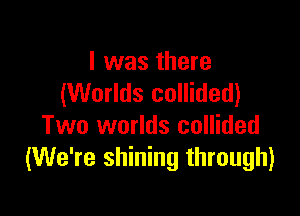 I was there
(Worlds collided)
Two worlds collided
(We're shining through)